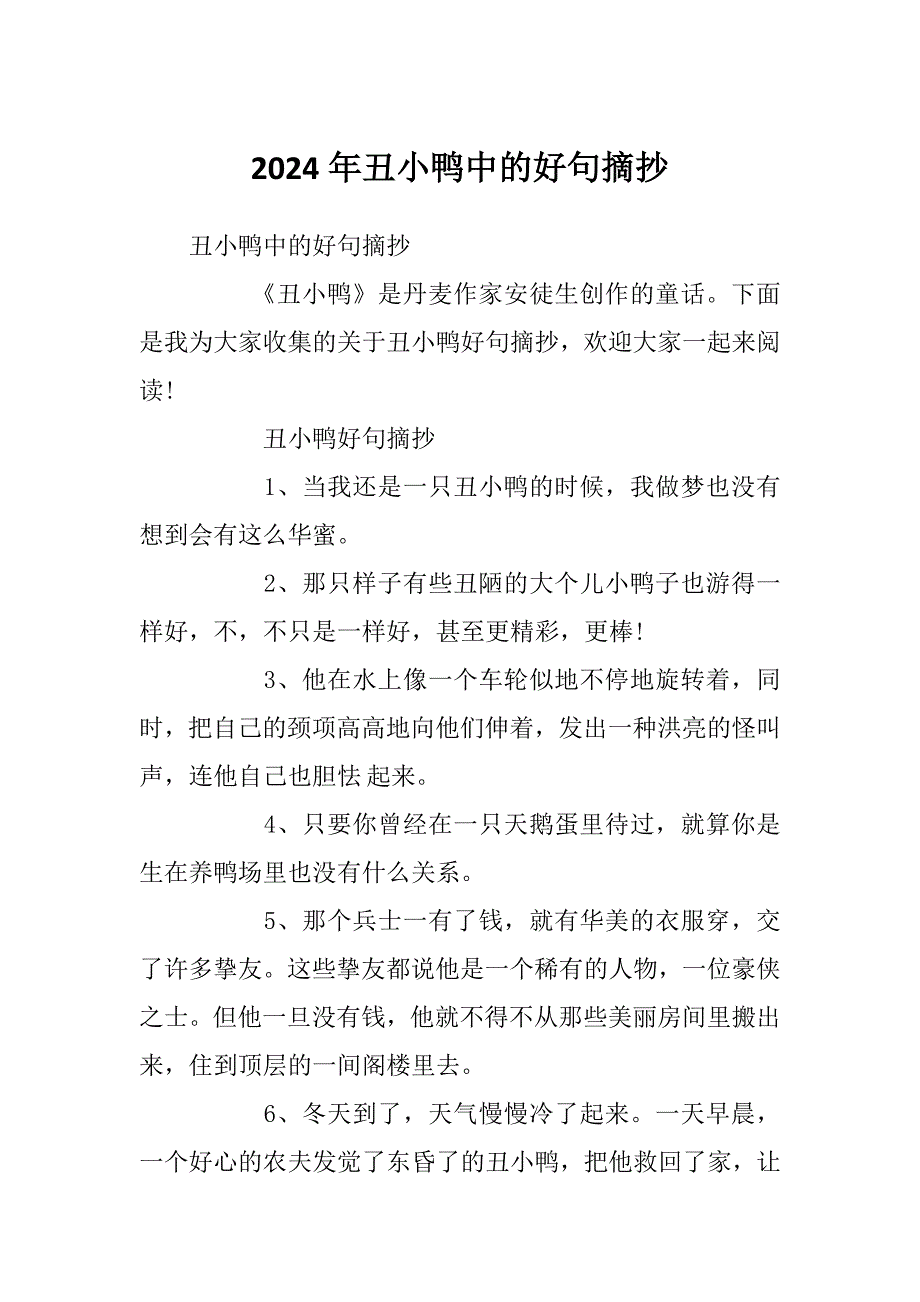 2024 年丑小鸭中的好句摘抄

丑小鸭中的好句摘抄

《丑小鸭》是丹麦作家安徒生创作的童话。下面是我为大家收集的关于丑小鸭好句摘抄，欢迎大家一起来阅读!

丑小鸭好句摘抄

1、当我还是一只丑小鸭的时候，我做梦也没有想到会有这么华蜜。

2、那只样子有些丑陋的大个儿小鸭子也游得一样好，不，不只是一样好，甚至更精彩，更棒!

3、他在水上像一个车轮似地不停地旋转着，同时，把自己的颈项高高地向他们伸着，发出一种洪亮的怪叫声，连他自己也胆怯起来。

4、只要你曾经在一只天鹅蛋里待过，就算你是生在养鸭场里也没有什么关系。

5、那个兵士一有了钱，就有华美的衣服穿，交了许多挚友。这些挚友都说他是一个稀有的人物，一位豪侠之士。但他一旦没有钱，他就不得不从那些美丽房间里搬出来，住到顶层的一间阁楼里去。

6、冬天到了，天气慢慢冷了起来。一天早晨，一个好心的农夫发觉了东昏了的丑小鸭，把他救回了家，让